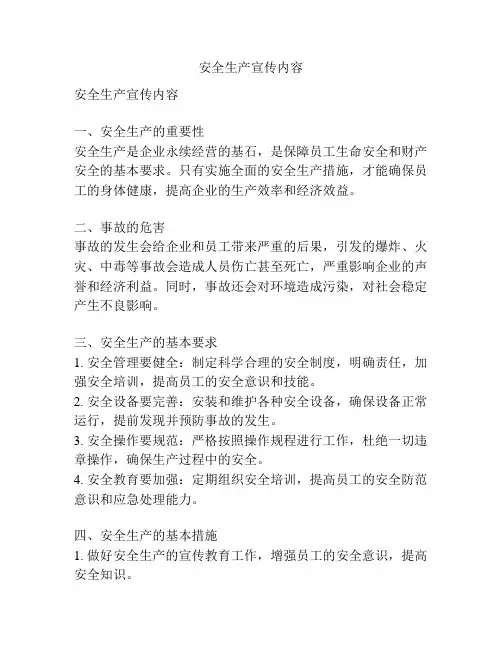 安全生产宣传内容

安全生产宣传内容

一、安全生产的重要性
安全生产是企业永续经营的基石，是保障员工生命安全和财产安全的基本要求。只有实施全面的安全生产措施，才能确保员工的身体健康，提高企业的生产效率和经济效益。

二、事故的危害
事故的发生会给企业和员工带来严重的后果，引发的爆炸、火灾、中毒等事故会造成人员伤亡甚至死亡，严重影响企业的声誉和经济利益。同时，事故还会对环境造成污染，对社会稳定产生不良影响。

三、安全生产的基本要求
1. 安全管理要健全：制定科学合理的安全制度，明确责任，加强安全培训，提高员工的安全意识和技能。
2. 安全设备要完善：安装和维护各种安全设备，确保设备正常运行，提前发现并预防事故的发生。
3. 安全操作要规范：严格按照操作规程进行工作，杜绝一切违章操作，确保生产过程中的安全。
4. 安全教育要加强：定期组织安全培训，提高员工的安全防范意识和应急处理能力。

四、安全生产的基本措施
1. 做好安全生产的宣传教育工作，增强员工的安全意识，提高安全知识。